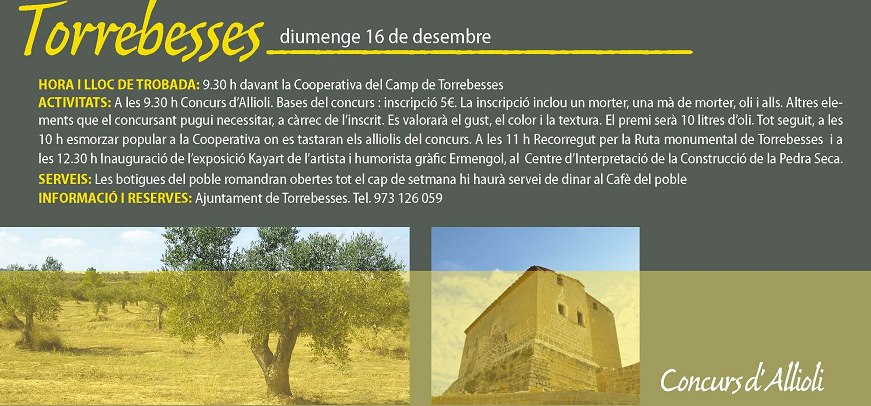 Torrebesses diumenge 16 de desembre

HORA I LLOC DE TROBADA: 9.30 h davant la Cooperativa del Camp de Torrebesses

ACTIVITATS: A les 9.30 h Concurs d'Allioli. Bases del concurs : inscripció 5€. La inscripció inclou un morter, una mà de morter, oli i alls. Altres elements que el concursant pugui necessitar, a càrrec de l'inscrit. Es valorarà el gust, el color i la textura. El premi serà 10 litres d'oli. Tot seguit, a les 10 h esmorzar popular a la Cooperativa on es tastaran els alliolis del concurs. A les 11 h Recorregut per la Ruta monumental de Torrebesses i a les 12.30 h Inauguració de l'exposició Kayart de l'artista i humorista gràfic Ermengol, al Centre d'Interpretació de la Construcció de la Pedra Seca.

SERVEIS: Les botigues del poble romandran obertes tot el cap de setmana hi haurà servei de dinar al Cafè del poble

INFORMACIÓ I RESERVES: Ajuntament de Torrebesses. Tel. 973 126 059

Concurs d'Allioli